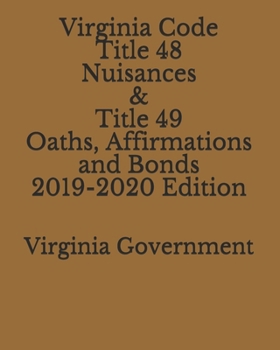 Virginia Code
Title 48
Nuisances
&
Title 49
Oaths, Affirmations
and Bonds
2019-2020 Edition

Virginia Government